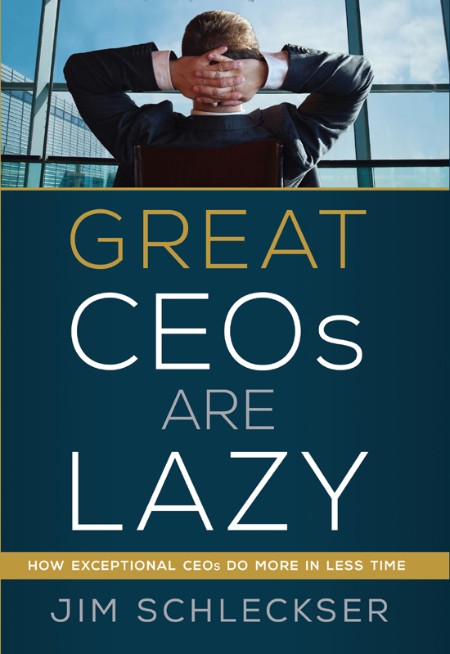 GREAT
CEOs
ARE
LAZY

HOW EXCEPTIONAL CEOs DO MORE IN LESS TIME

JIM SCHLECKSER